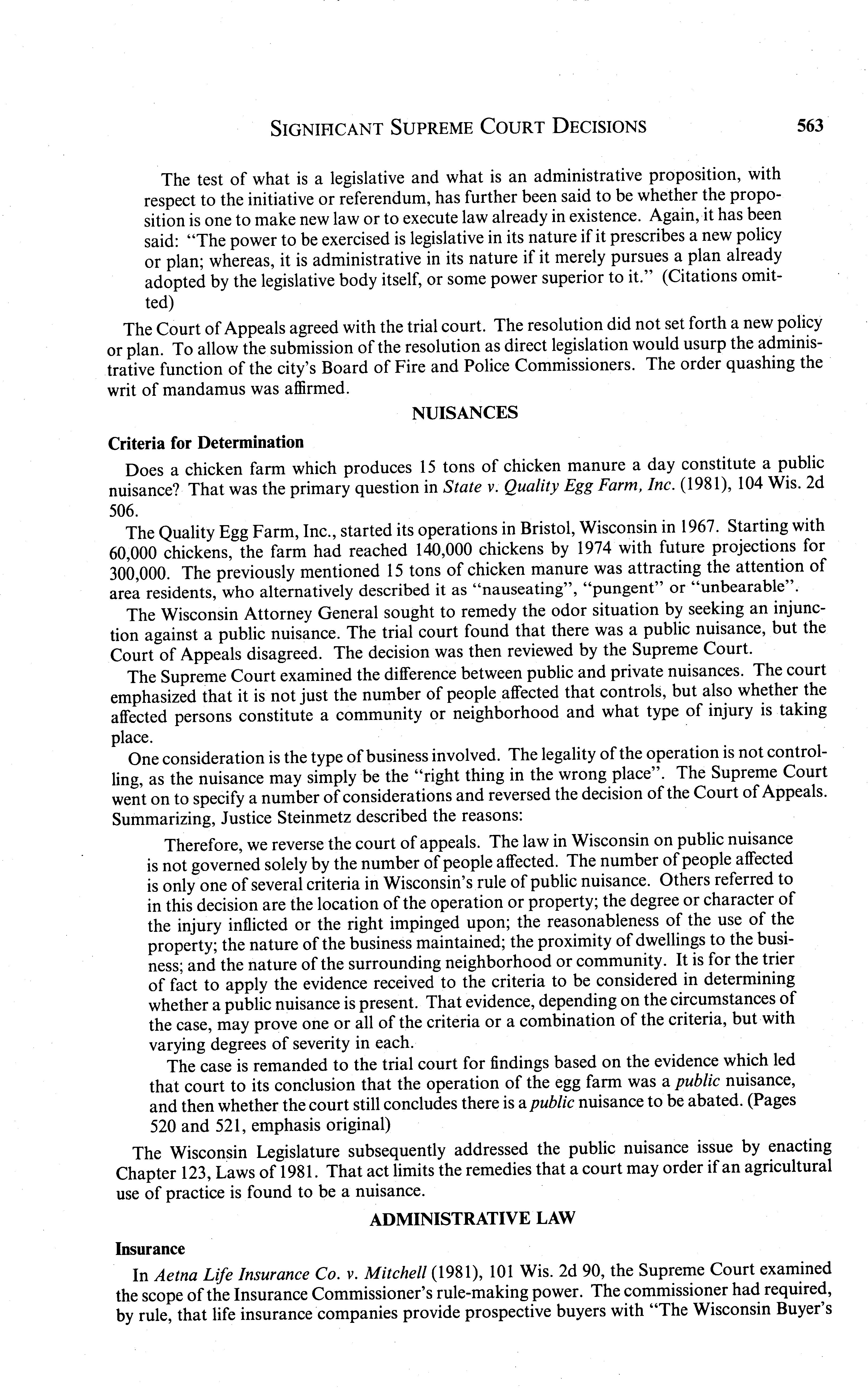 SIGNIFICANT SUPREME COURT DECISIONS 563

The test of what is a legislative and what is an administrative proposition, with respect to the initiative or referendum, has further been said to be whether the proposition is one to make new law or to execute law already in existence. Again, it has been said: "The power to be exercised is legislative in its nature if it prescribes a new policy or plan; whereas, it is administrative in its nature if it merely pursues a plan already adopted by the legislative body itself, or some power superior to it." (Citations omitted)

The Court of Appeals agreed with the trial court. The resolution did not set forth a new policy or plan. To allow the submission of the resolution as direct legislation would usurp the administrative function of the city's Board of Fire and Police Commissioners. The order quashing the writ of mandamus was affirmed.

NUISANCES

Criteria for Determination

Does a chicken farm which produces 15 tons of chicken manure a day constitute a public nuisance? That was the primary question in State v. Quality Egg Farm, Inc. (1981), 104 Wis. 2d 506.

The Quality Egg Farm, Inc., started its operations in Bristol, Wisconsin in 1967. Starting with 60,000 chickens, the farm had reached 140,000 chickens by 1974 with future projections for 300,000. The previously mentioned 15 tons of chicken manure was attracting the attention of area residents, who alternatively described it as "nauseating", "pungent" or "unbearable".

The Wisconsin Attorney General sought to remedy the odor situation by seeking an injunction against a public nuisance. The trial court found that there was a public nuisance, but the Court of Appeals disagreed. The decision was then reviewed by the Supreme Court.

The Supreme Court examined the difference between public and private nuisances. The court emphasized that it is not just the number of people affected that controls, but also whether the affected persons constitute a community or neighborhood and what type of injury is taking place.

One consideration is the type of business involved. The legality of the operation is not controlling, as the nuisance may simply be the "right thing in the wrong place". The Supreme Court went on to specify a number of considerations and reversed the decision of the Court of Appeals. Summarizing, Justice Steinmetz described the reasons:

Therefore, we reverse the court of appeals. The law in Wisconsin on public nuisance is not governed solely by the number of people affected. The number of people affected is only one of several criteria in Wisconsin's rule of public nuisance. Others referred to in this decision are the location of the operation or property; the degree or character of the injury inflicted or the right impinged upon; the reasonableness of the use of the property; the nature of the business maintained; the proximity of dwellings to the business; and the nature of the surrounding neighborhood or community. It is for the trier of fact to apply the evidence received to the criteria to be considered in determining whether a public nuisance is present. That evidence, depending on the circumstances of the case, may prove one or all of the criteria or a combination of the criteria, but with varying degrees of severity in each.

The case is remanded to the trial court for findings based on the evidence which led that court to its conclusion that the operation of the egg farm was a public nuisance, and then whether the court still concludes there is a public nuisance to be abated. (Pages 520 and 521, emphasis original)

The Wisconsin Legislature subsequently addressed the public nuisance issue by enacting Chapter 123, Laws of 1981. That act limits the remedies that a court may order if an agricultural use of practice is found to be a nuisance.

ADMINISTRATIVE LAW

Insurance

In Aetna Life Insurance Co. v. Mitchell (1981), 101 Wis. 2d 90, the Supreme Court examined the scope of the Insurance Commissioner's rule-making power. The commissioner had required, by rule, that life insurance companies provide prospective buyers with "The Wisconsin Buyer's